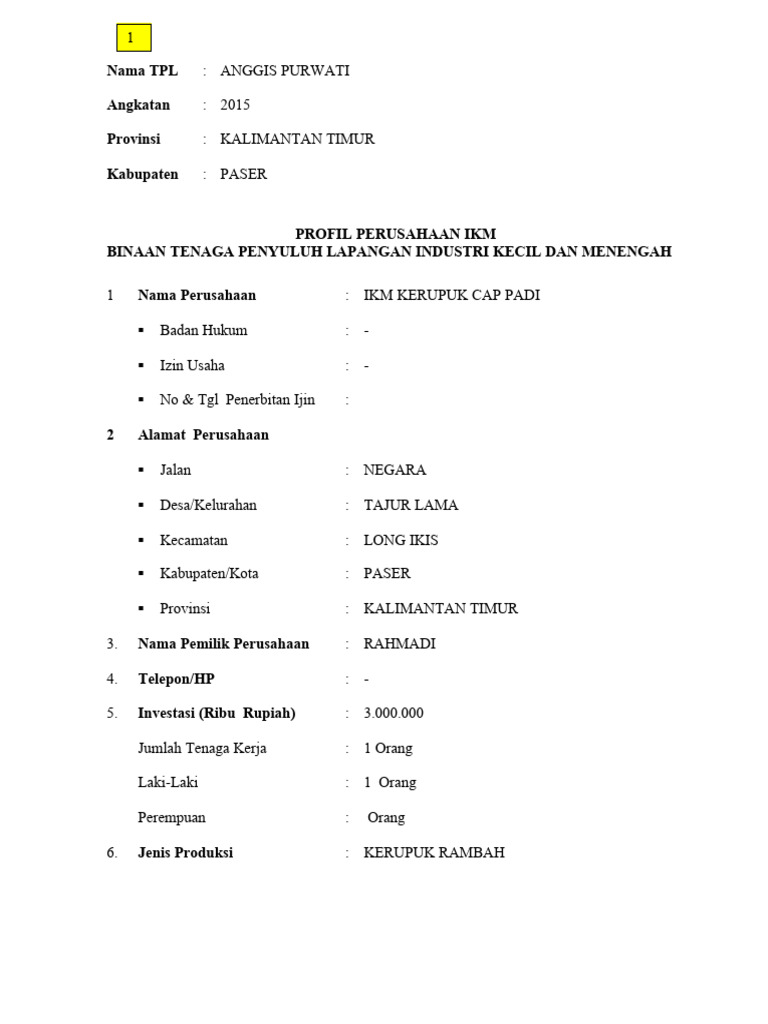 1

Nama TPL : ANGGIS PURWATI

Angkatan : 2015

Provinsi : KALIMANTAN TIMUR

Kabupaten : PASER

PROFIL PERUSAHAAN IKM
BINAAN TENAGA PENYULUH LAPANGAN INDUSTRI KECIL DAN MENENGAH

1 Nama Perusahaan : IKM KERUPUK CAP PADI

▪ Badan Hukum : -

▪ Izin Usaha : -

▪ No & Tgl Penerbitan Ijin :

2 Alamat Perusahaan

▪ Jalan : NEGARA

▪ Desa/Kelurahan : TAJUR LAMA

▪ Kecamatan : LONG IKIS

▪ Kabupaten/Kota : PASER

▪ Provinsi : KALIMANTAN TIMUR

3. Nama Pemilik Perusahaan : RAHMADI

4. Telepon/HP : -

5. Investasi (Ribu Rupiah) : 3.000.000

Jumlah Tenaga Kerja : 1 Orang

Laki-Laki : 1 Orang

Perempuan : Orang

6. Jenis Produksi : KERUPUK RAMBAH